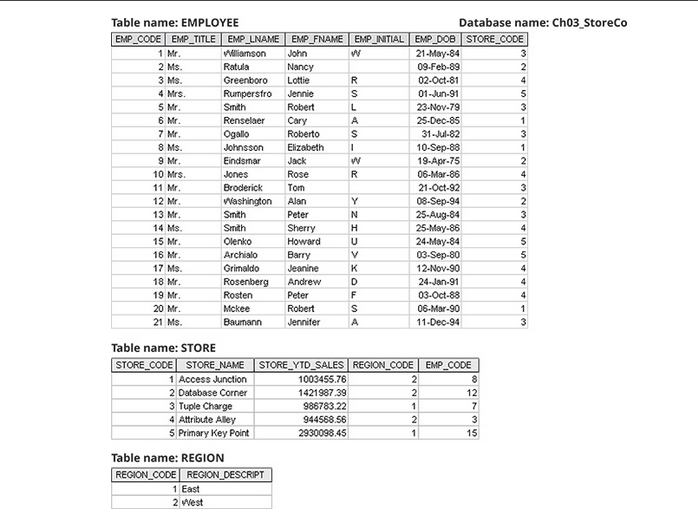 Table name: EMPLOYEE

Database name: Ch03_StoreCo

| EMP_CODE | EMP_TITLE | EMP_LNAME | EMP_FNAME | EMP_INITIAL | EMP_DOB | STORE_CODE |
|---|---|---|---|---|---|---|
| 1 | Mr. | Williamson | John | W | 21-May-84 | 3 |
| 2 | Ms. | Ratula | Nancy | | 09-Feb-89 | 2 |
| 3 | Ms. | Greenboro | Lottie | R | 02-Oct-81 | 4 |
| 4 | Mrs. | Rumpersfro | Jennie | S | 01-Jun-91 | 5 |
| 5 | Mr. | Smith | Robert | L | 23-Nov-79 | 3 |
| 6 | Mr. | Renselaer | Cary | A | 25-Dec-85 | 1 |
| 7 | Mr. | Ogallo | Roberto | S | 31-Jul-82 | 3 |
| 8 | Ms. | Johnsson | Elizabeth | I | 10-Sep-88 | 1 |
| 9 | Mr. | Eindsmar | Jack | W | 19-Apr-75 | 2 |
| 10 | Mrs. | Jones | Rose | R | 06-Mar-86 | 4 |
| 11 | Mr. | Broderick | Tom | | 21-Oct-92 | 3 |
| 12 | Mr. | Washington | Alan | Y | 08-Sep-94 | 2 |
| 13 | Mr. | Smith | Peter | N | 25-Aug-84 | 3 |
| 14 | Ms. | Smith | Sherry | H | 25-May-86 | 4 |
| 15 | Mr. | Olenko | Howard | U | 24-May-84 | 5 |
| 16 | Mr. | Archialo | Barry | V | 03-Sep-80 | 5 |
| 17 | Ms. | Grimaldo | Jeanine | K | 12-Nov-90 | 4 |
| 18 | Mr. | Rosenberg | Andrew | D | 24-Jan-91 | 4 |
| 19 | Mr. | Rosten | Peter | F | 03-Oct-88 | 4 |
| 20 | Mr. | Mckee | Robert | S | 06-Mar-90 | 1 |
| 21 | Ms. | Baumann | Jennifer | A | 11-Dec-94 | 3 |

Table name: STORE

| STORE_CODE | STORE_NAME | STORE_YTD_SALES | REGION_CODE | EMP_CODE |
|---|---|---|---|---|
| 1 | Access Junction | 1003455.76 | 2 | 8 |
| 2 | Database Corner | 1421987.39 | 2 | 12 |
| 3 | Tuple Charge | 986783.22 | 1 | 7 |
| 4 | Attribute Alley | 944568.56 | 2 | 3 |
| 5 | Primary Key Point | 2930098.45 | 1 | 15 |

Table name: REGION

| REGION_CODE | REGION_DESCRIPT |
|---|---|
| 1 | East |
| 2 | West |